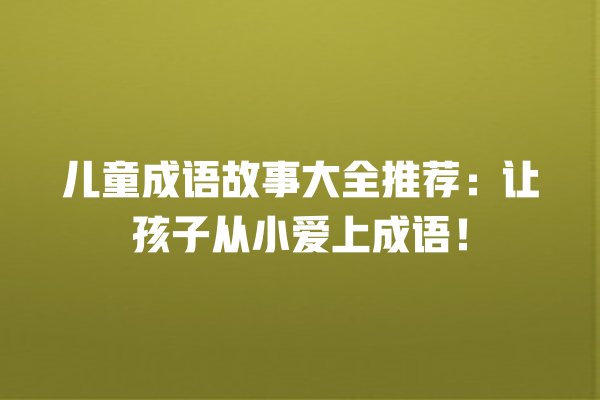 儿童成语故事大全推荐：让孩子从小爱上成语！